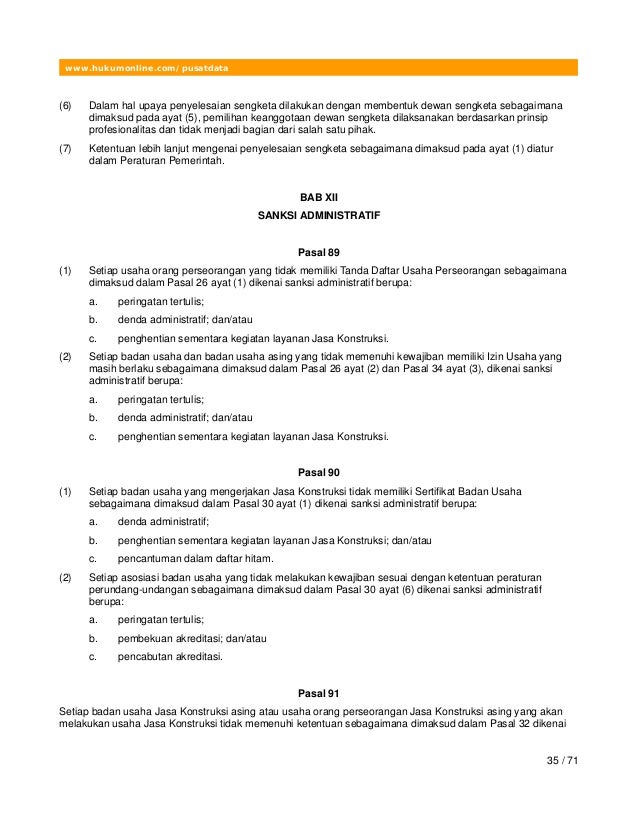 www.hukumonline.com/pusatdata

(6) Dalam hal upaya penyelesaian sengketa dilakukan dengan membentuk dewan sengketa sebagaimana dimaksud pada ayat (5), pemilihan keanggotaan dewan sengketa dilaksanakan berdasarkan prinsip profesionalitas dan tidak menjadi bagian dari salah satu pihak.

(7) Ketentuan lebih lanjut mengenai penyelesaian sengketa sebagaimana dimaksud pada ayat (1) diatur dalam Peraturan Pemerintah.

BAB XII
SANKSI ADMINISTRATIF

Pasal 89

(1) Setiap usaha orang perseorangan yang tidak memiliki Tanda Daftar Usaha Perseorangan sebagaimana dimaksud dalam Pasal 26 ayat (1) dikenai sanksi administratif berupa:
a. peringatan tertulis;
b. denda administratif; dan/atau
c. penghentian sementara kegiatan layanan Jasa Konstruksi.

(2) Setiap badan usaha dan badan usaha asing yang tidak memenuhi kewajiban memiliki Izin Usaha yang masih berlaku sebagaimana dimaksud dalam Pasal 26 ayat (2) dan Pasal 34 ayat (3), dikenai sanksi administratif berupa:
a. peringatan tertulis;
b. denda administratif; dan/atau
c. penghentian sementara kegiatan layanan Jasa Konstruksi.

Pasal 90

(1) Setiap badan usaha yang mengerjakan Jasa Konstruksi tidak memiliki Sertifikat Badan Usaha sebagaimana dimaksud dalam Pasal 30 ayat (1) dikenai sanksi administratif berupa:
a. denda administratif;
b. penghentian sementara kegiatan layanan Jasa Konstruksi; dan/atau
c. pencantuman dalam daftar hitam.

(2) Setiap asosiasi badan usaha yang tidak melakukan kewajiban sesuai dengan ketentuan peraturan perundang-undangan sebagaimana dimaksud dalam Pasal 30 ayat (6) dikenai sanksi administratif berupa:
a. peringatan tertulis;
b. pembekuan akreditasi; dan/atau
c. pencabutan akreditasi.

Pasal 91

Setiap badan usaha Jasa Konstruksi asing atau usaha orang perseorangan Jasa Konstruksi asing yang akan melakukan usaha Jasa Konstruksi tidak memenuhi ketentuan sebagaimana dimaksud dalam Pasal 32 dikenai

35 / 71